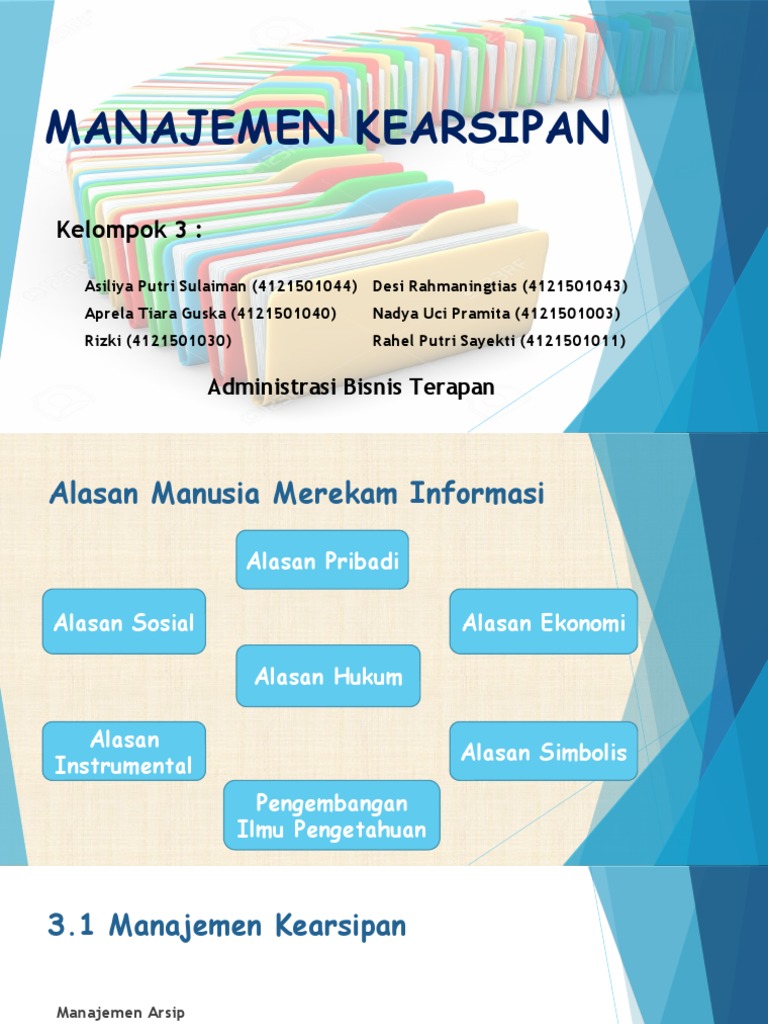 MANAJEMEN KEARSIPAN

Kelompok 3 :

Asiliya Putri Sulaiman (4121501044)
Aprela Tiara Guska (4121501040)
Rizki (4121501030)

Desi Rahmaningtias (4121501043)
Nadya Uci Pramita (4121501003)
Rahel Putri Sayekti (4121501011)

Administrasi Bisnis Terapan

Alasan Manusia Merekam Informasi

Alasan Pribadi

Alasan Sosial

Alasan Ekonomi

Alasan Hukum

Alasan Instrumental

Alasan Simbolis

Pengembangan Ilmu Pengetahuan

3.1 Manajemen Kearsipan

Manajemen Arsip